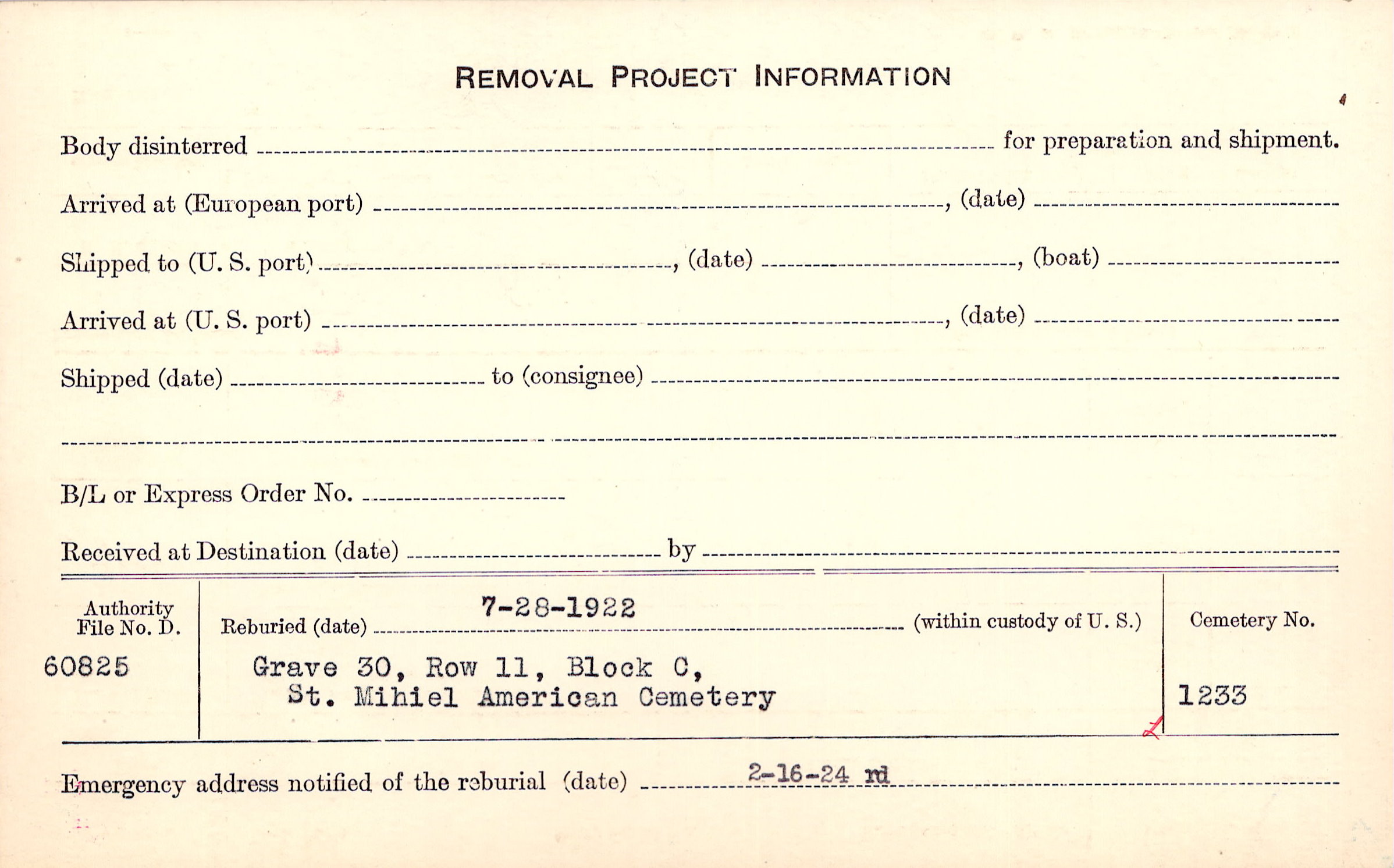 REMOVAL PROJECT INFORMATION

Body disinterred ____ for preparation and shipment.

Arrived at (European port) ____, (date) ____

Shipped to (U. S. port) ____, (date) ____, (boat) ____

Arrived at (U. S. port) ____, (date) ____

Shipped (date) ____ to (consignee) ____

____

B/L or Express Order No. ____

Received at Destination (date) ____ by ____

Authority File No. D.
60825

Reburied (date) 7-28-1922 (within custody of U. S.)
Grave 30, Row 11, Block C,
St. Mihiel American Cemetery

Cemetery No.
1233

Emergency address notified of the reburial (date) 2-16-24 rd